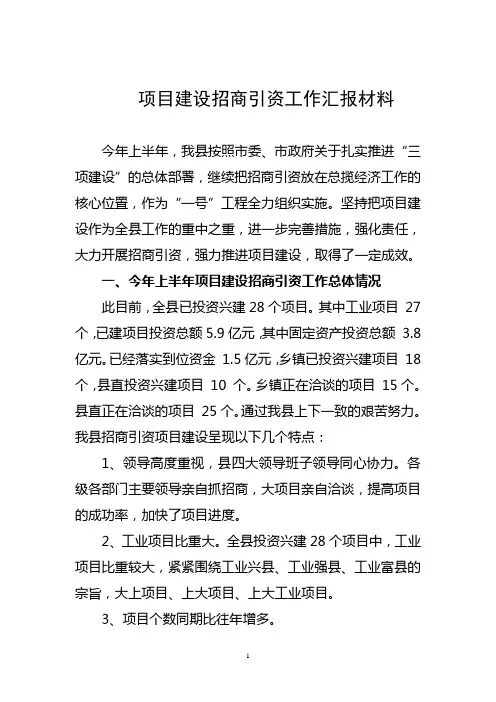 项目建设招商引资工作汇报材料

今年上半年，我县按照市委、市政府关于扎实推进“三项建设”的总体部署，继续把招商引资放在总揽经济工作的核心位置，作为“一号”工程全力组织实施。坚持把项目建设作为全县工作的重中之重，进一步完善措施，强化责任，大力开展招商引资，强力推进项目建设，取得了一定成效。

一、今年上半年项目建设招商引资工作总体情况

此目前，全县已投资兴建 28 个项目。其中工业项目 27 个，已建项目投资总额 5.9 亿元，其中固定资产投资总额 3.8 亿元。已经落实到位资金 1.5 亿元，乡镇已投资兴建项目 18 个，县直投资兴建项目 10 个。乡镇正在洽谈的项目 15 个。县直正在洽谈的项目 25 个。通过我县上下一致的艰苦努力。我县招商引资项目建设呈现以下几个特点：

1、领导高度重视，县四大领导班子领导同心协力。各级各部门主要领导亲自抓招商，大项目亲自洽谈，提高项目的成功率，加快了项目进度。

2、工业项目比重大。全县投资兴建 28 个项目中，工业项目比重较大，紧紧围绕工业兴县、工业强县、工业富县的宗旨，大上项目、上大项目、上大工业项目。

3、项目个数同期比往年增多。

1